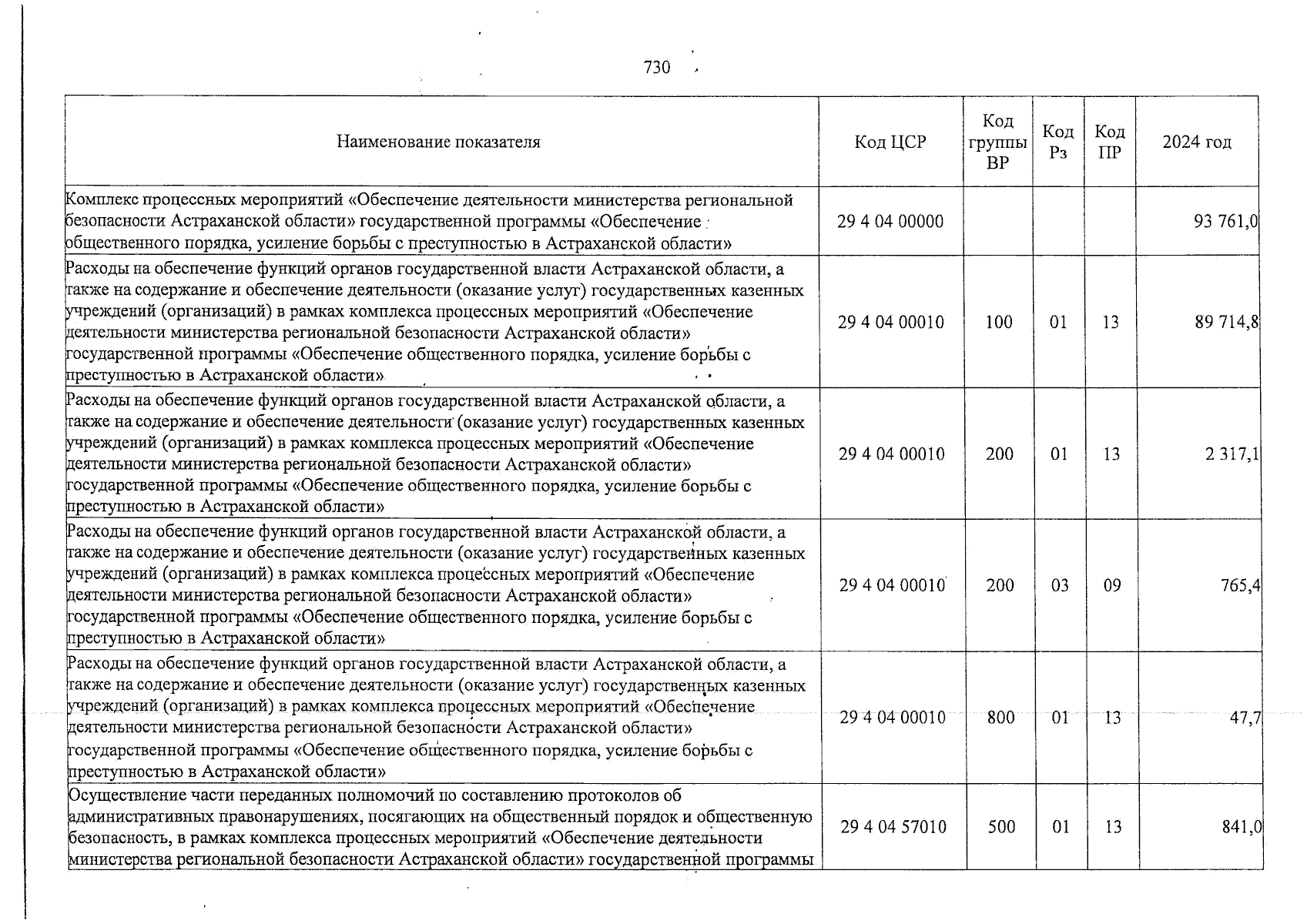 730

| Наименование показателя | Код ЦСР | Код группы ВР | Код Рз | Код ПР | 2024 год |
|---|---|---|---|---|---|
| Комплекс процессных мероприятий «Обеспечение деятельности министерства региональной безопасности Астраханской области» государственной программы «Обеспечение общественного порядка, усиление борьбы с преступностью в Астраханской области» | 29 4 04 00000 | | | | 93 761,0 |
| Расходы на обеспечение функций органов государственной власти Астраханской области, а также на содержание и обеспечение деятельности (оказание услуг) государственных казенных учреждений (организаций) в рамках комплекса процессных мероприятий «Обеспечение деятельности министерства региональной безопасности Астраханской области» государственной программы «Обеспечение общественного порядка, усиление борьбы с преступностью в Астраханской области» | 29 4 04 00010 | 100 | 01 | 13 | 89 714,8 |
| Расходы на обеспечение функций органов государственной власти Астраханской области, а также на содержание и обеспечение деятельности (оказание услуг) государственных казенных учреждений (организаций) в рамках комплекса процессных мероприятий «Обеспечение деятельности министерства региональной безопасности Астраханской области» государственной программы «Обеспечение общественного порядка, усиление борьбы с преступностью в Астраханской области» | 29 4 04 00010 | 200 | 01 | 13 | 2 317,1 |
| Расходы на обеспечение функций органов государственной власти Астраханской области, а также на содержание и обеспечение деятельности (оказание услуг) государственных казенных учреждений (организаций) в рамках комплекса процессных мероприятий «Обеспечение деятельности министерства региональной безопасности Астраханской области» государственной программы «Обеспечение общественного порядка, усиление борьбы с преступностью в Астраханской области» | 29 4 04 00010 | 200 | 03 | 09 | 765,4 |
| Расходы на обеспечение функций органов государственной власти Астраханской области, а также на содержание и обеспечение деятельности (оказание услуг) государственных казенных учреждений (организаций) в рамках комплекса процессных мероприятий «Обеспечение деятельности министерства региональной безопасности Астраханской области» государственной программы «Обеспечение общественного порядка, усиление борьбы с преступностью в Астраханской области» | 29 4 04 00010 | 800 | 01 | 13 | 47,7 |
| Осуществление части переданных полномочий по составлению протоколов об административных правонарушениях, посягающих на общественный порядок и общественную безопасность, в рамках комплекса процессных мероприятий «Обеспечение деятельности министерства региональной безопасности Астраханской области» государственной программы | 29 4 04 57010 | 500 | 01 | 13 | 841,0 |